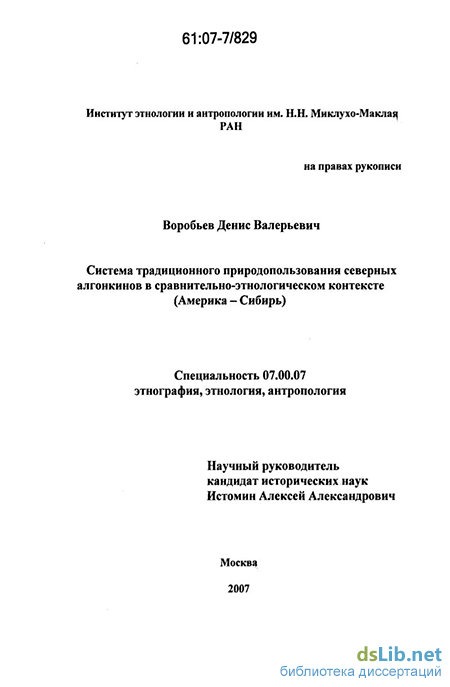 61:07-7/829

Институт этнологии и антропологии им. Н.Н. Миклухо-Маклая РАН

на правах рукописи

Воробьев Денис Валерьевич

Система традиционного природопользования северных алгонкинов в сравнительно-этнологическом контексте (Америка – Сибирь)

Специальность 07.00.07
этнография, этнология, антропология

Научный руководитель
кандидат исторических наук
Истомин Алексей Александрович

Москва

2007

dsLib.net
библиотека диссертаций